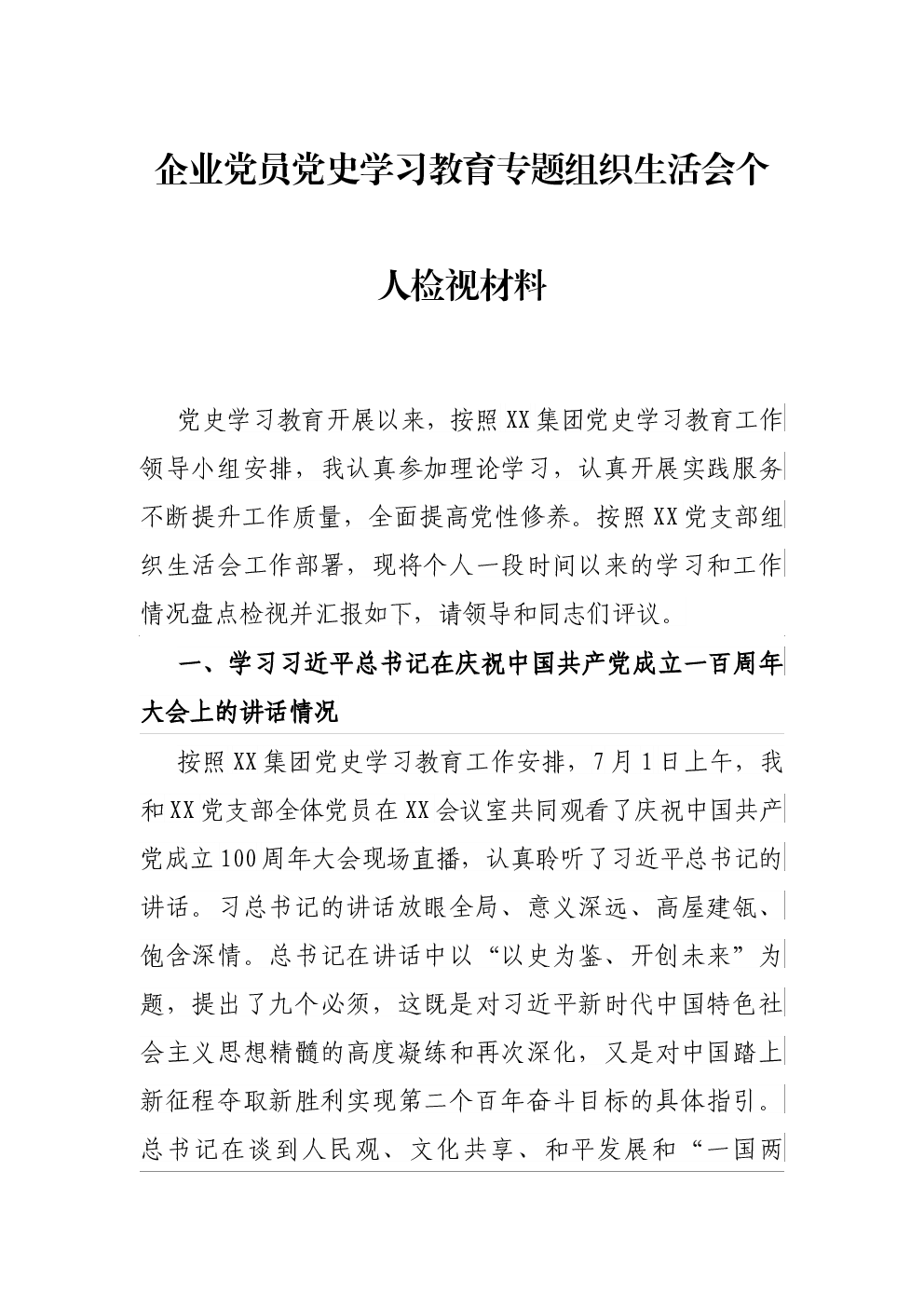 企业党员党史学习教育专题组织生活会个人检视材料

党史学习教育开展以来，按照XX集团党史学习教育工作领导小组安排，我认真参加理论学习，认真开展实践服务不断提升工作质量，全面提高党性修养。按照XX党支部组织生活会工作部署，现将个人一段时间以来的学习和工作情况盘点检视并汇报如下，请领导和同志们评议。

一、学习习近平总书记在庆祝中国共产党成立一百周年大会上的讲话情况

按照XX集团党史学习教育工作安排，7月1日上午，我和XX党支部全体党员在XX会议室共同观看了庆祝中国共产党成立100周年大会现场直播，认真聆听了习近平总书记的讲话。习总书记的讲话放眼全局、意义深远、高屋建瓴、饱含深情。总书记在讲话中以“以史为鉴、开创未来”为题，提出了九个必须，这既是对习近平新时代中国特色社会主义思想精髓的高度凝练和再次深化，又是对中国踏上新征程夺取新胜利实现第二个百年奋斗目标的具体指引。总书记在谈到人民观、文化共享、和平发展和“一国两